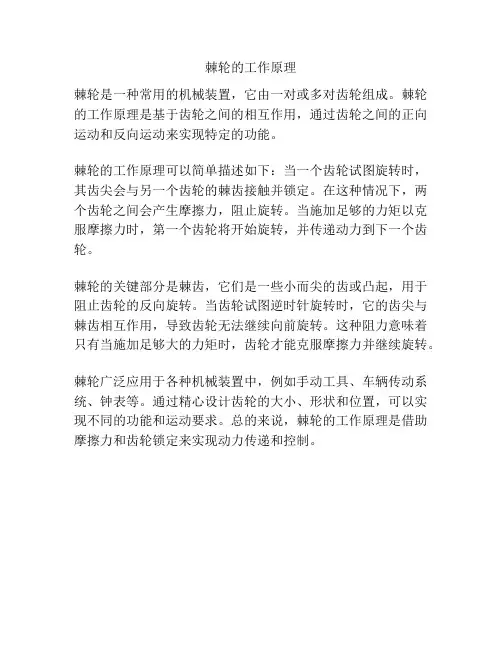 棘轮的工作原理

棘轮是一种常用的机械装置，它由一对或多对齿轮组成。棘轮的工作原理是基于齿轮之间的相互作用，通过齿轮之间的正向运动和反向运动来实现特定的功能。

棘轮的工作原理可以简单描述如下：当一个齿轮试图旋转时，其齿尖会与另一个齿轮的棘齿接触并锁定。在这种情况下，两个齿轮之间会产生摩擦力，阻止旋转。当施加足够的力矩以克服摩擦力时，第一个齿轮将开始旋转，并传递动力到下一个齿轮。

棘轮的关键部分是棘齿，它们是一些小而尖的齿或凸起，用于阻止齿轮的反向旋转。当齿轮试图逆时针旋转时，它的齿尖与棘齿相互作用，导致齿轮无法继续向前旋转。这种阻力意味着只有当施加足够大的力矩时，齿轮才能克服摩擦力并继续旋转。

棘轮广泛应用于各种机械装置中，例如手动工具、车辆传动系统、钟表等。通过精心设计齿轮的大小、形状和位置，可以实现不同的功能和运动要求。总的来说，棘轮的工作原理是借助摩擦力和齿轮锁定来实现动力传递和控制。